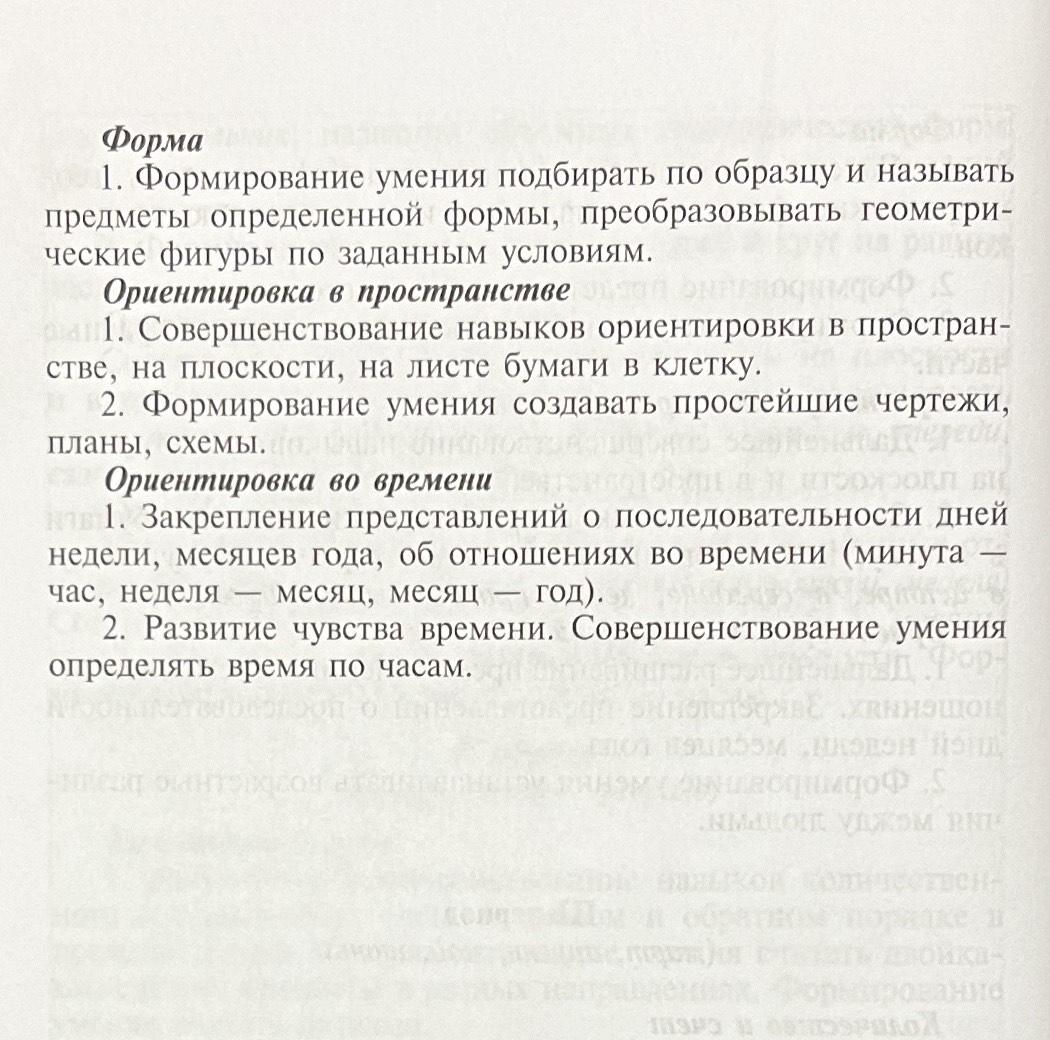 Форма

1. Формирование умения подбирать по образцу и называть предметы определенной формы, преобразовывать геометрические фигуры по заданным условиям.

Ориентировка в пространстве

1. Совершенствование навыков ориентировки в пространстве, на плоскости, на листе бумаги в клетку.

2. Формирование умения создавать простейшие чертежи, планы, схемы.

Ориентировка во времени

1. Закрепление представлений о последовательности дней недели, месяцев года, об отношениях во времени (минута — час, неделя — месяц, месяц — год).

2. Развитие чувства времени. Совершенствование умения определять время по часам.